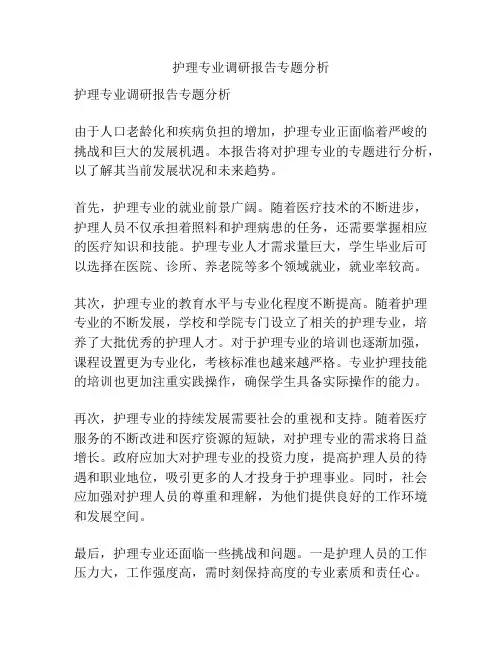 护理专业调研报告专题分析

护理专业调研报告专题分析

由于人口老龄化和疾病负担的增加，护理专业正面临着严峻的挑战和巨大的发展机遇。本报告将对护理专业的专题进行分析，以了解其当前发展状况和未来趋势。

首先，护理专业的就业前景广阔。随着医疗技术的不断进步，护理人员不仅承担着照料和护理病患的任务，还需要掌握相应的医疗知识和技能。护理专业人才需求量巨大，学生毕业后可以选择在医院、诊所、养老院等多个领域就业，就业率较高。

其次，护理专业的教育水平与专业化程度不断提高。随着护理专业的不断发展，学校和学院专门设立了相关的护理专业，培养了大批优秀的护理人才。对于护理专业的培训也逐渐加强，课程设置更为专业化，考核标准也越来越严格。专业护理技能的培训也更加注重实践操作，确保学生具备实际操作的能力。

再次，护理专业的持续发展需要社会的重视和支持。随着医疗服务的不断改进和医疗资源的短缺，对护理专业的需求将日益增长。政府应加大对护理专业的投资力度，提高护理人员的待遇和职业地位，吸引更多的人才投身于护理事业。同时，社会应加强对护理人员的尊重和理解，为他们提供良好的工作环境和发展空间。

最后，护理专业还面临一些挑战和问题。一是护理人员的工作压力大，工作强度高，需时刻保持高度的专业素质和责任心。